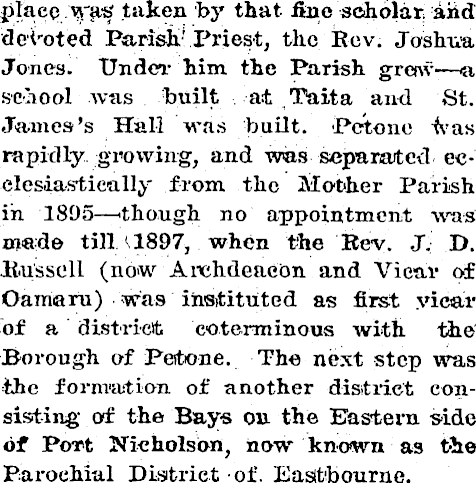 place was taken by that fine scholar and devoted Parish Priest, the Rev. Joshua Jones. Under him the Parish grew—a school was built at Taita and St. James's Hall was built. Petone was rapidly growing, and was separated ecclesiastically from the Mother Parish in 1895—though no appointment was made till 1897, when the Rev. J. D. Russell (now Archdeacon and Vicar of Oamaru) was instituted as first vicar of a district coterminous with the Borough of Petone. The next step was the formation of another district consisting of the Bays on the Eastern side of Port Nicholson, now known as the Parochial District of Eastbourne.